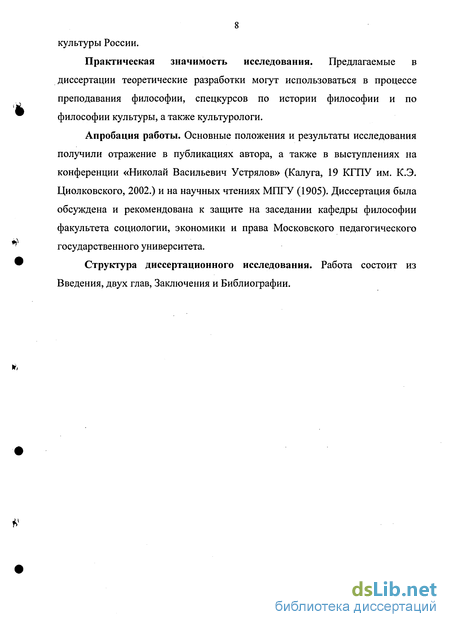 8

культуры России.

**Практическая значимость исследования.** Предлагаемые в диссертации теоретические разработки могут использоваться в процессе преподавания философии, спецкурсов по истории философии и по философии культуры, а также культурологи.

**Апробация работы.** Основные положения и результаты исследования получили отражение в публикациях автора, а также в выступлениях на конференции «Николай Васильевич Устрялов» (Калуга, 19 КГПУ им. К.Э. Циолковского, 2002.) и на научных чтениях МПГУ (1905). Диссертация была обсуждена и рекомендована к защите на заседании кафедры философии факультета социологии, экономики и права Московского педагогического государственного университета.

**Структура диссертационного исследования.** Работа состоит из Введения, двух глав, Заключения и Библиографии.

dsLib.net
библиотека диссертаций